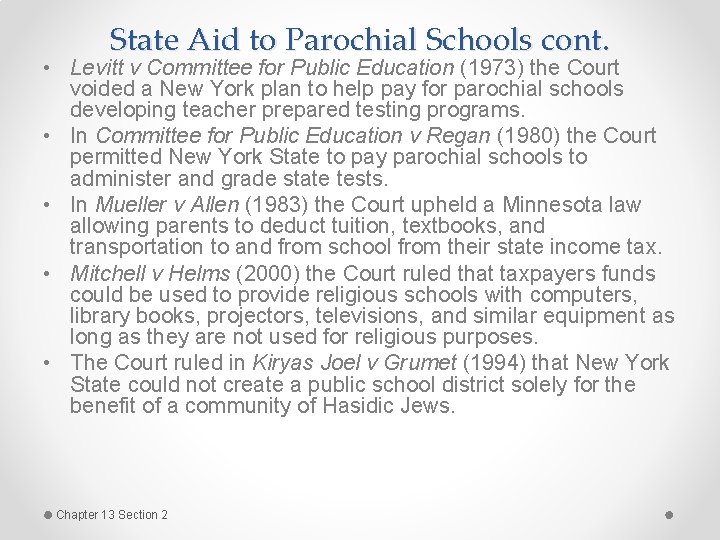 State Aid to Parochial Schools cont.

• Levitt v Committee for Public Education (1973) the Court voided a New York plan to help pay for parochial schools developing teacher prepared testing programs.
• In Committee for Public Education v Regan (1980) the Court permitted New York State to pay parochial schools to administer and grade state tests.
• In Mueller v Allen (1983) the Court upheld a Minnesota law allowing parents to deduct tuition, textbooks, and transportation to and from school from their state income tax.
• Mitchell v Helms (2000) the Court ruled that taxpayers funds could be used to provide religious schools with computers, library books, projectors, televisions, and similar equipment as long as they are not used for religious purposes.
• The Court ruled in Kiryas Joel v Grumet (1994) that New York State could not create a public school district solely for the benefit of a community of Hasidic Jews.

Chapter 13 Section 2